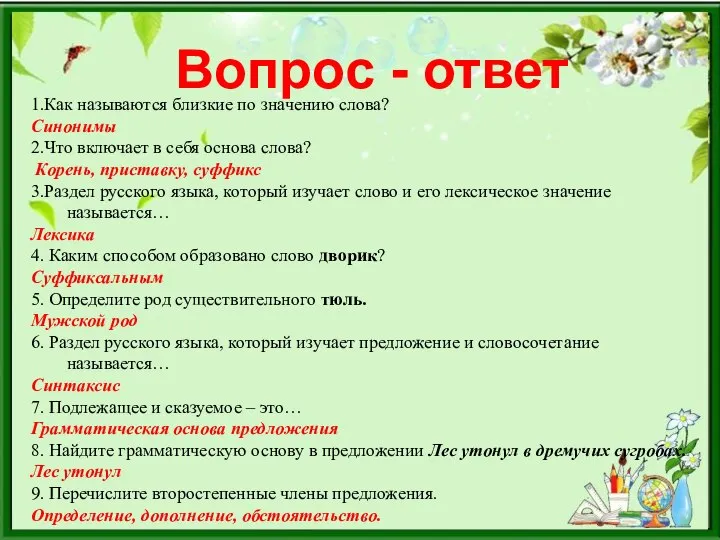 Вопрос - ответ

1.Как называются близкие по значению слова?
Синонимы
2.Что включает в себя основа слова?
Корень, приставку, суффикс
3.Раздел русского языка, который изучает слово и его лексическое значение называется…
Лексика
4. Каким способом образовано слово дворик?
Суффиксальным
5. Определите род существительного тюль.
Мужской род
6. Раздел русского языка, который изучает предложение и словосочетание называется…
Синтаксис
7. Подлежащее и сказуемое – это…
Грамматическая основа предложения
8. Найдите грамматическую основу в предложении Лес утонул в дремучих сугробах.
Лес утонул
9. Перечислите второстепенные члены предложения.
Определение, дополнение, обстоятельство.